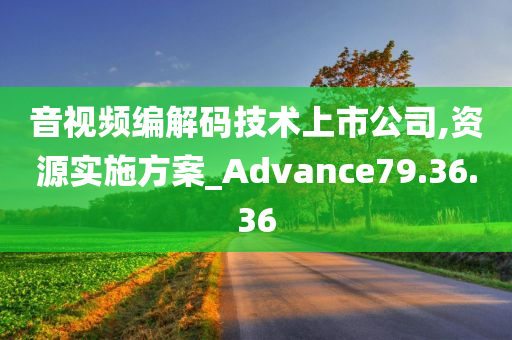 音视频编解码技术上市公司,资源实施方案_Advance79.36.36